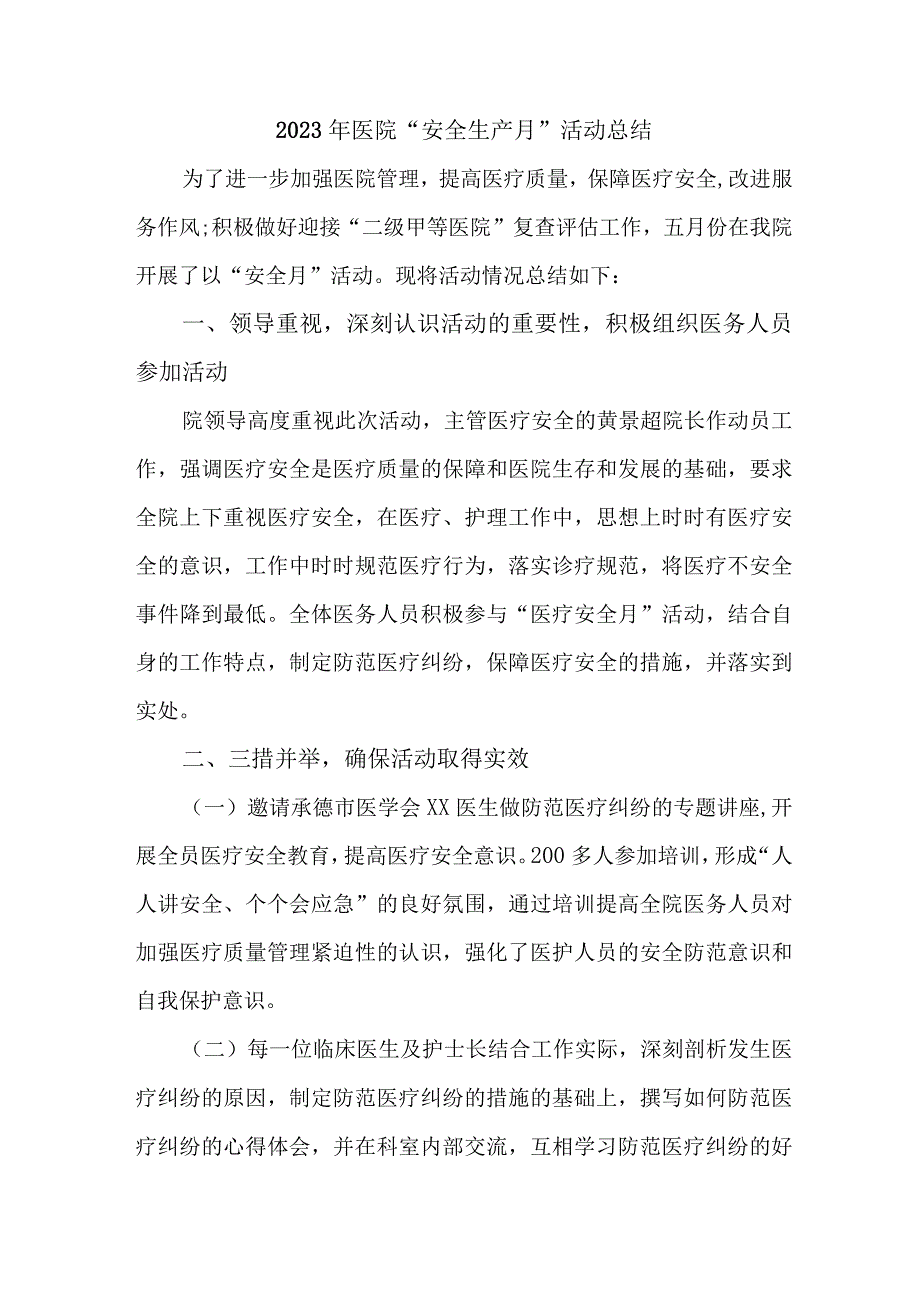 2023年医院“安全生产月”活动总结

为了进一步加强医院管理，提高医疗质量，保障医疗安全,改进服务作风;积极做好迎接“二级甲等医院”复查评估工作，五月份在我院开展了以“安全月”活动。现将活动情况总结如下：

一、领导重视，深刻认识活动的重要性，积极组织医务人员参加活动

院领导高度重视此次活动，主管医疗安全的黄景超院长作动员工作，强调医疗安全是医疗质量的保障和医院生存和发展的基础，要求全院上下重视医疗安全，在医疗、护理工作中，思想上时时有医疗安全的意识，工作中时时规范医疗行为，落实诊疗规范，将医疗不安全事件降到最低。全体医务人员积极参与“医疗安全月”活动，结合自身的工作特点，制定防范医疗纠纷，保障医疗安全的措施，并落实到实处。

二、三措并举，确保活动取得实效

（一）邀请承德市医学会XX医生做防范医疗纠纷的专题讲座,开展全员医疗安全教育，提高医疗安全意识。200多人参加培训，形成“人人讲安全、个个会应急”的良好氛围，通过培训提高全院医务人员对加强医疗质量管理紧迫性的认识，强化了医护人员的安全防范意识和自我保护意识。

（二）每一位临床医生及护士长结合工作实际，深刻剖析发生医疗纠纷的原因，制定防范医疗纠纷的措施的基础上，撰写如何防范医疗纠纷的心得体会，并在科室内部交流，互相学习防范医疗纠纷的好